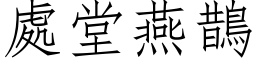 處堂燕鵲